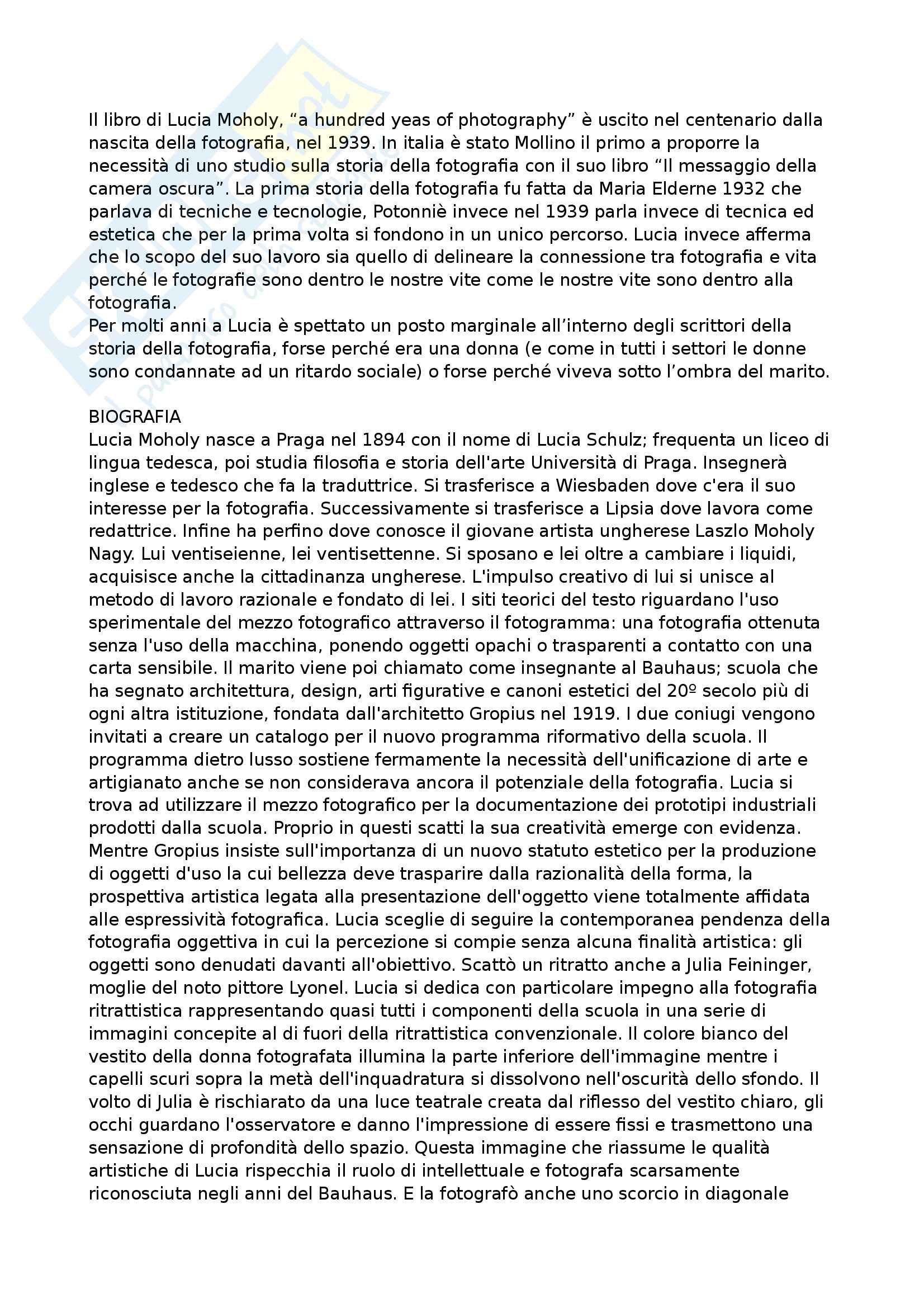 Il libro di Lucia Moholy, “a hundred yeas of photography” è uscito nel centenario dalla nascita della fotografia, nel 1939. In italia è stato Mollino il primo a proporre la necessità di uno studio sulla storia della fotografia con il suo libro “Il messaggio della camera oscura”. La prima storia della fotografia fu fatta da Maria Elderne 1932 che parlava di tecniche e tecnologie, Potonniè invece nel 1939 parla invece di tecnica ed estetica che per la prima volta si fondono in un unico percorso. Lucia invece afferma che lo scopo del suo lavoro sia quello di delineare la connessione tra fotografia e vita perché le fotografie sono dentro le nostre vite come le nostre vite sono dentro alla fotografia.
Per molti anni a Lucia è spettato un posto marginale all’interno degli scrittori della storia della fotografia, forse perché era una donna (e come in tutti i settori le donne sono condannate ad un ritardo sociale) o forse perché viveva sotto l’ombra del marito.

BIOGRAFIA
Lucia Moholy nasce a Praga nel 1894 con il nome di Lucia Schulz; frequenta un liceo di lingua tedesca, poi studia filosofia e storia dell'arte Università di Praga. Insegnerà inglese e tedesco che fa la traduttrice. Si trasferisce a Wiesbaden dove c'era il suo interesse per la fotografia. Successivamente si trasferisce a Lipsia dove lavora come redattrice. Infine ha perfino dove conosce il giovane artista ungherese Laszlo Moholy Nagy. Lui ventiseienne, lei ventisettenne. Si sposano e lei oltre a cambiare i liquidi, acquisisce anche la cittadinanza ungherese. L'impulso creativo di lui si unisce al metodo di lavoro razionale e fondato di lei. I siti teorici del testo riguardano l'uso sperimentale del mezzo fotografico attraverso il fotogramma: una fotografia ottenuta senza l'uso della macchina, ponendo oggetti opachi o trasparenti a contatto con una carta sensibile. Il marito viene poi chiamato come insegnante al Bauhaus; scuola che ha segnato architettura, design, arti figurative e canoni estetici del 20º secolo più di ogni altra istituzione, fondata dall'architetto Gropius nel 1919. I due coniugi vengono invitati a creare un catalogo per il nuovo programma riformativo della scuola. Il programma dietro lusso sostiene fermamente la necessità dell'unificazione di arte e artigianato anche se non considerava ancora il potenziale della fotografia. Lucia si trova ad utilizzare il mezzo fotografico per la documentazione dei prototipi industriali prodotti dalla scuola. Proprio in questi scatti la sua creatività emerge con evidenza. Mentre Gropius insiste sull'importanza di un nuovo statuto estetico per la produzione di oggetti d'uso la cui bellezza deve trasparire dalla razionalità della forma, la prospettiva artistica legata alla presentazione dell'oggetto viene totalmente affidata alle espressività fotografica. Lucia sceglie di seguire la contemporanea pendenza della fotografia oggettiva in cui la percezione si compie senza alcuna finalità artistica: gli oggetti sono denudati davanti all'obiettivo. Scattò un ritratto anche a Julia Feininger, moglie del noto pittore Lyonel. Lucia si dedica con particolare impegno alla fotografia ritrattistica rappresentando quasi tutti i componenti della scuola in una serie di immagini concepite al di fuori della ritrattistica convenzionale. Il colore bianco del vestito della donna fotografata illumina la parte inferiore dell'immagine mentre i capelli scuri sopra la metà dell'inquadratura si dissolvono nell'oscurità dello sfondo. Il volto di Julia è rischiarato da una luce teatrale creata dal riflesso del vestito chiaro, gli occhi guardano l'osservatore e danno l'impressione di essere fissi e trasmettono una sensazione di profondità dello spazio. Questa immagine che riassume le qualità artistiche di Lucia rispecchia il ruolo di intellettuale e fotografa scarsamente riconosciuta negli anni del Bauhaus. E la fotografò anche uno scorcio in diagonale